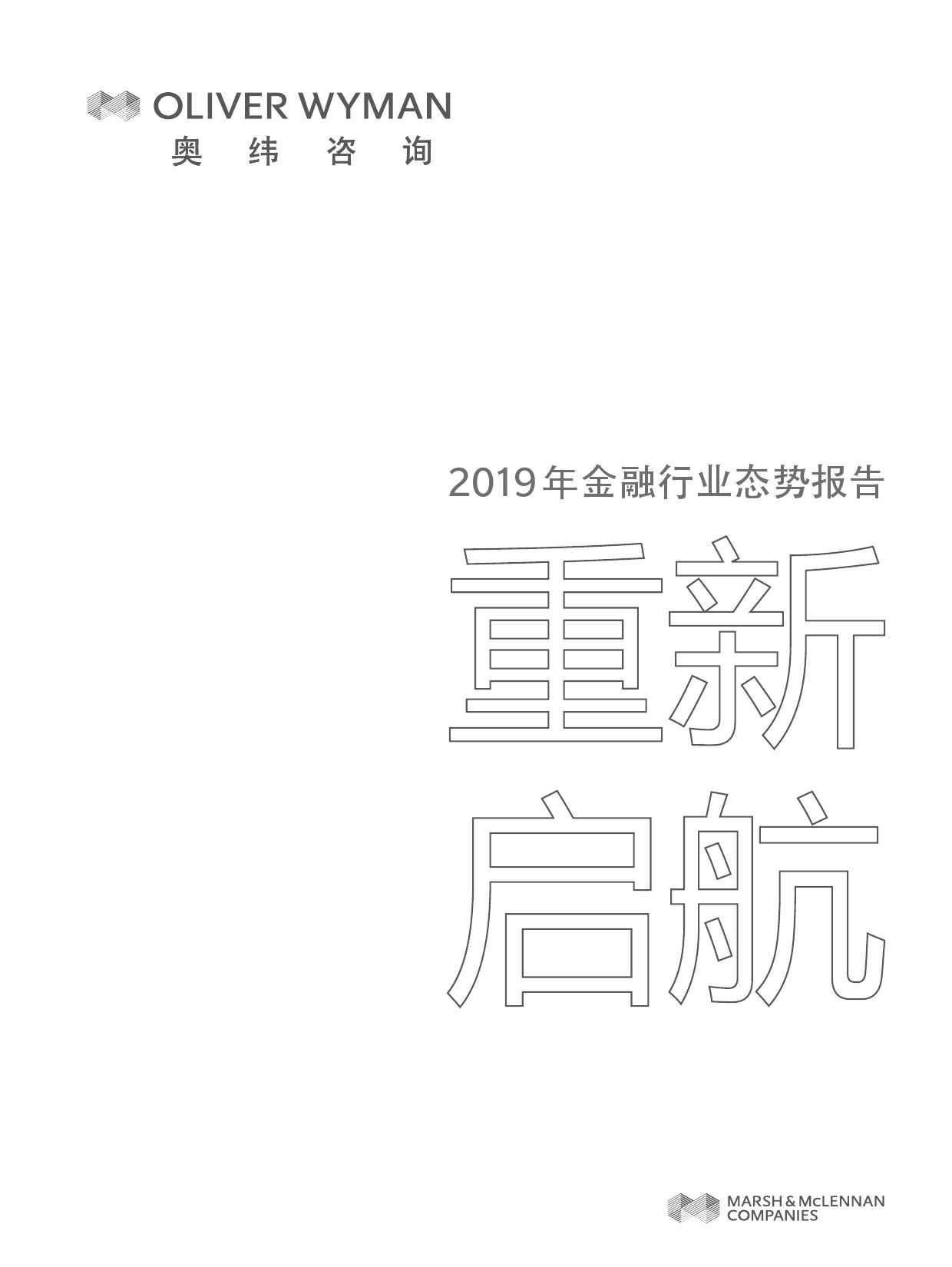 OLIVER WYMAN
奥 纬 咨 询

2019年金融行业态势报告

重新
启航

MARSH & McLENNAN
COMPANIES